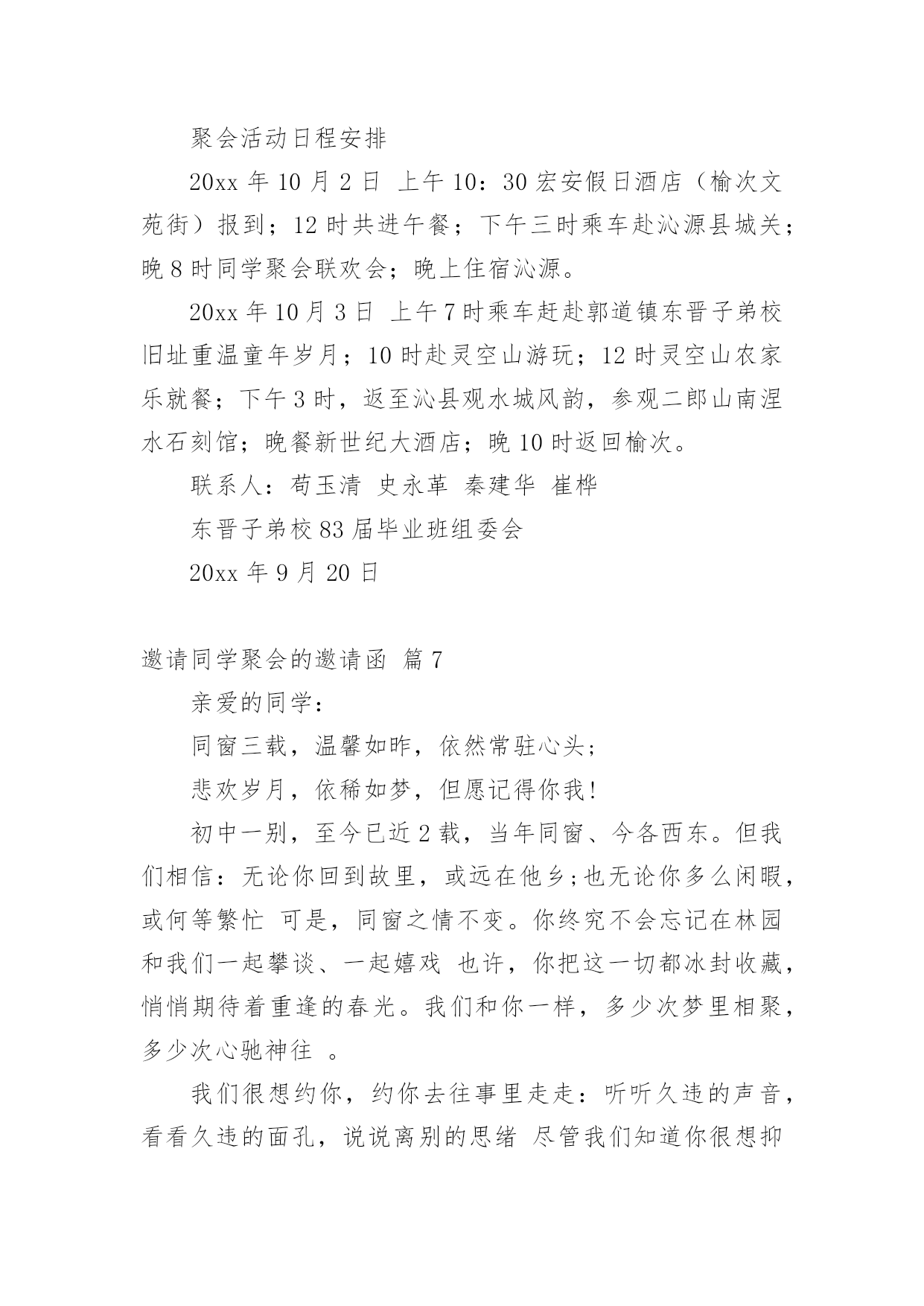 聚会活动日程安排

20xx 年 10 月 2 日 上午 10：30 宏安假日酒店（榆次文苑街）报到；12 时共进午餐；下午三时乘车赴沁源县城关；晚 8 时同学聚会联欢会；晚上住宿沁源。

20xx 年 10 月 3 日 上午 7 时乘车赶赴郭道镇东晋子弟校旧址重温童年岁月；10 时赴灵空山游玩；12 时灵空山农家乐就餐；下午 3 时，返至沁县观水城风韵，参观二郎山南涅水石刻馆；晚餐新世纪大酒店；晚 10 时返回榆次。

联系人：苟玉清 史永革 秦建华 崔桦

东晋子弟校 83 届毕业班组委会

20xx 年 9 月 20 日

邀请同学聚会的邀请函 篇 7

亲爱的同学：

同窗三载，温馨如昨，依然常驻心头；

悲欢岁月，依稀如梦，但愿记得你我！

初中一别，至今已近 2 载，当年同窗、今各西东。但我们相信：无论你回到故里，或远在他乡;也无论你多么闲暇，或何等繁忙 可是，同窗之情不变。你终究不会忘记在林园和我们一起攀谈、一起嬉戏 也许，你把这一切都冰封收藏，悄悄期待着重逢的春光。我们和你一样，多少次梦里相聚，多少次心驰神往 。

我们很想约你，约你去往事里走走：听听久违的声音，看看久违的面孔，说说离别的思绪 尽管我们知道你很想抑